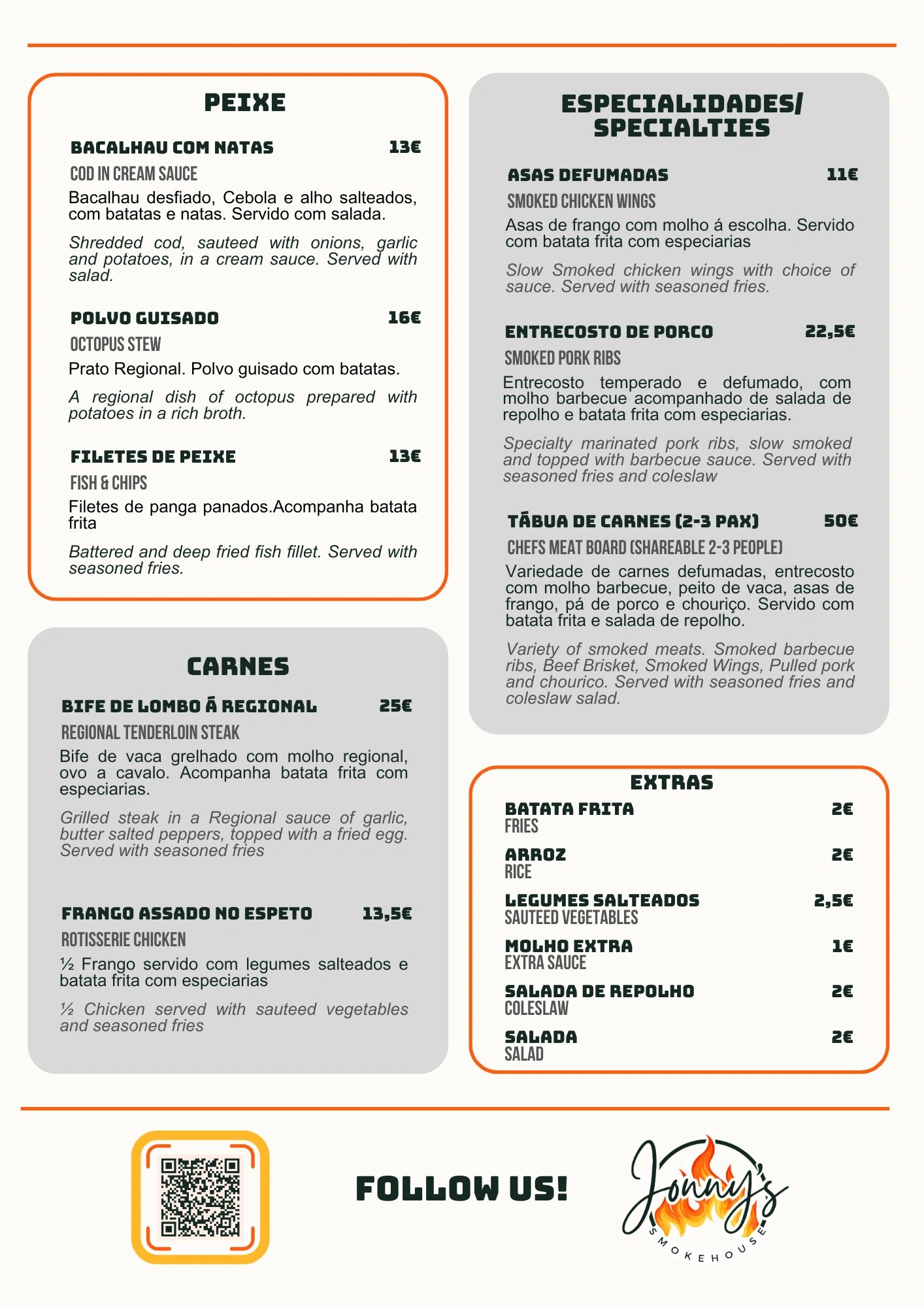 PEIXE

BACALHAU COM NATAS 13€

COD IN CREAM SAUCE

Bacalhau desfiado, Cebola e alho salteados, com batatas e natas. Servido com salada.

Shredded cod, sauteed with onions, garlic and potatoes, in a cream sauce. Served with salad.

POLVO GUISADO 16€

OCTOPUS STEW

Prato Regional. Polvo guisado com batatas.

A regional dish of octopus prepared with potatoes in a rich broth.

FILETES DE PEIXE 13€

FISH & CHIPS

Filetes de panga panados.Acompanha batata frita

Battered and deep fried fish fillet. Served with seasoned fries.

CARNES

BIFE DE LOMBO Á REGIONAL 25€

REGIONAL TENDERLOIN STEAK

Bife de vaca grelhado com molho regional, ovo a cavalo. Acompanha batata frita com especiarias.

Grilled steak in a Regional sauce of garlic, butter salted peppers, topped with a fried egg. Served with seasoned fries

FRANGO ASSADO NO ESPETO 13,5€

ROTISSERIE CHICKEN

½ Frango servido com legumes salteados e batata frita com especiarias

½ Chicken served with sauteed vegetables and seasoned fries

ESPECIALIDADES/ SPECIALTIES

ASAS DEFUMADAS 11€

SMOKED CHICKEN WINGS

Asas de frango com molho á escolha. Servido com batata frita com especiarias

Slow Smoked chicken wings with choice of sauce. Served with seasoned fries.

ENTRECOSTO DE PORCO 22,5€

SMOKED PORK RIBS

Entrecosto temperado e defumado, com molho barbecue acompanhado de salada de repolho e batata frita com especiarias.

Specialty marinated pork ribs, slow smoked and topped with barbecue sauce. Served with seasoned fries and coleslaw

TÁBUA DE CARNES (2-3 PAX) 50€

CHEFS MEAT BOARD (SHAREABLE 2-3 PEOPLE)

Variedade de carnes defumadas, entrecosto com molho barbecue, peito de vaca, asas de frango, pá de porco e chouriço. Servido com batata frita e salada de repolho.

Variety of smoked meats. Smoked barbecue ribs, Beef Brisket, Smoked Wings, Pulled pork and chourico. Served with seasoned fries and coleslaw salad.

EXTRAS

BATATA FRITA 2€
FRIES

ARROZ 2€
RICE

LEGUMES SALTEADOS 2,5€
SAUTEED VEGETABLES

MOLHO EXTRA 1€
EXTRA SAUCE

SALADA DE REPOLHO 2€
COLESLAW

SALADA 2€
SALAD

FOLLOW US!

Jonny's
SMOKEHOUSE